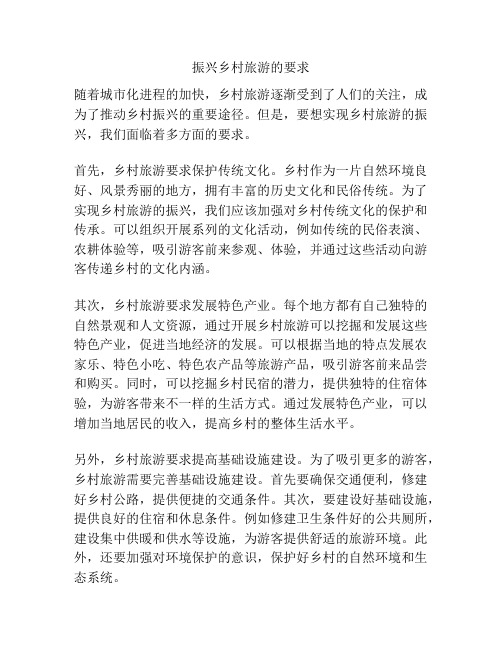 振兴乡村旅游的要求

随着城市化进程的加快，乡村旅游逐渐受到了人们的关注，成为了推动乡村振兴的重要途径。但是，要想实现乡村旅游的振兴，我们面临着多方面的要求。

首先，乡村旅游要求保护传统文化。乡村作为一片自然环境良好、风景秀丽的地方，拥有丰富的历史文化和民俗传统。为了实现乡村旅游的振兴，我们应该加强对乡村传统文化的保护和传承。可以组织开展系列的文化活动，例如传统的民俗表演、农耕体验等，吸引游客前来参观、体验，并通过这些活动向游客传递乡村的文化内涵。

其次，乡村旅游要求发展特色产业。每个地方都有自己独特的自然景观和人文资源，通过开展乡村旅游可以挖掘和发展这些特色产业，促进当地经济的发展。可以根据当地的特点发展农家乐、特色小吃、特色农产品等旅游产品，吸引游客前来品尝和购买。同时，可以挖掘乡村民宿的潜力，提供独特的住宿体验，为游客带来不一样的生活方式。通过发展特色产业，可以增加当地居民的收入，提高乡村的整体生活水平。

另外，乡村旅游要求提高基础设施建设。为了吸引更多的游客，乡村旅游需要完善基础设施建设。首先要确保交通便利，修建好乡村公路，提供便捷的交通条件。其次，要建设好基础设施，提供良好的住宿和休息条件。例如修建卫生条件好的公共厕所，建设集中供暖和供水等设施，为游客提供舒适的旅游环境。此外，还要加强对环境保护的意识，保护好乡村的自然环境和生态系统。